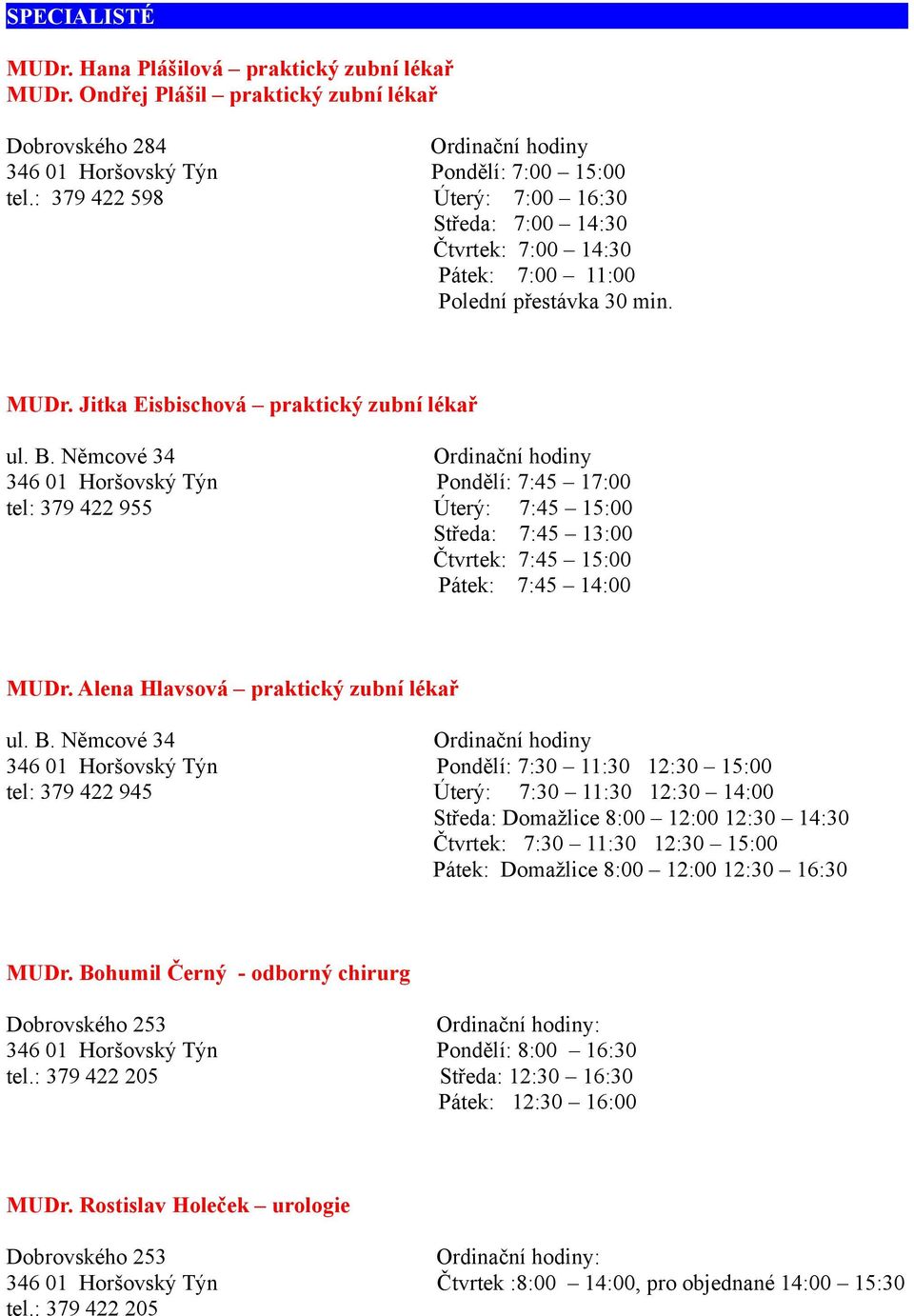 SPECIALISTÉ

MUDr. Hana Plášilová – praktický zubní lékař
MUDr. Ondřej Plášil – praktický zubní lékař

Dobrovského 284
346 01 Horšovský Týn
tel.: 379 422 598

Ordinační hodiny
Pondělí: 7:00 – 15:00
Úterý: 7:00 – 16:30
Středa: 7:00 – 14:30
Čtvrtek: 7:00 – 14:30
Pátek: 7:00 – 11:00
Polední přestávka 30 min.

MUDr. Jitka Eisbischová – praktický zubní lékař

ul. B. Němcové 34
346 01 Horšovský Týn
tel: 379 422 955

Ordinační hodiny
Pondělí: 7:45 – 17:00
Úterý: 7:45 – 15:00
Středa: 7:45 – 13:00
Čtvrtek: 7:45 – 15:00
Pátek: 7:45 – 14:00

MUDr. Alena Hlavsová – praktický zubní lékař

ul. B. Němcové 34
346 01 Horšovský Týn
tel: 379 422 945

Ordinační hodiny
Pondělí: 7:30 – 11:30 12:30 – 15:00
Úterý: 7:30 – 11:30 12:30 – 14:00
Středa: Domažlice 8:00 – 12:00 12:30 – 14:30
Čtvrtek: 7:30 – 11:30 12:30 – 15:00
Pátek: Domažlice 8:00 – 12:00 12:30 – 16:30

MUDr. Bohumil Černý - odborný chirurg

Dobrovského 253
346 01 Horšovský Týn
tel.: 379 422 205

Ordinační hodiny:
Pondělí: 8:00 – 16:30
Středa: 12:30 – 16:30
Pátek: 12:30 – 16:00

MUDr. Rostislav Holeček – urologie

Dobrovského 253
346 01 Horšovský Týn
tel.: 379 422 205

Ordinační hodiny:
Čtvrtek :8:00 – 14:00, pro objednané 14:00 – 15:30